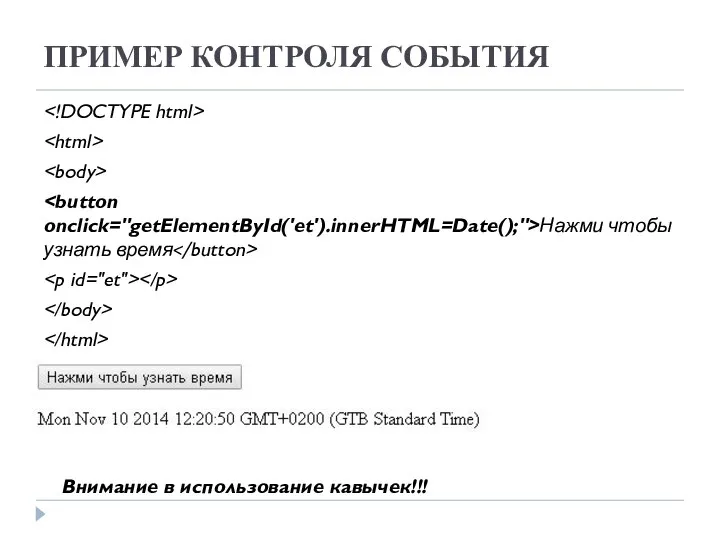 ПРИМЕР КОНТРОЛЯ СОБЫТИЯ

<!DOCTYPE html>

<html>

<body>

<button onclick="getElementById('et').innerHTML=Date();">Нажми чтобы узнать время</button>

<p id="et"></p>

</body>

</html>

Нажми чтобы узнать время

Mon Nov 10 2014 12:20:50 GMT+0200 (GTB Standard Time)

Внимание в использование кавычек!!!